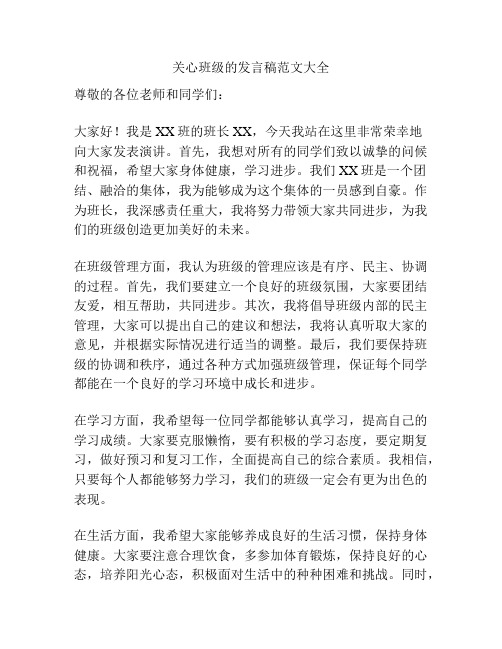 关心班级的发言稿范文大全

尊敬的各位老师和同学们：

大家好！我是XX班的班长XX，今天我站在这里非常荣幸地向大家发表演讲。首先，我想对所有的同学们致以诚挚的问候和祝福，希望大家身体健康，学习进步。我们XX班是一个团结、融洽的集体，我为能够成为这个集体的一员感到自豪。作为班长，我深感责任重大，我将努力带领大家共同进步，为我们的班级创造更加美好的未来。

在班级管理方面，我认为班级的管理应该是有序、民主、协调的过程。首先，我们要建立一个良好的班级氛围，大家要团结友爱，相互帮助，共同进步。其次，我将倡导班级内部的民主管理，大家可以提出自己的建议和想法，我将认真听取大家的意见，并根据实际情况进行适当的调整。最后，我们要保持班级的协调和秩序，通过各种方式加强班级管理，保证每个同学都能在一个良好的学习环境中成长和进步。

在学习方面，我希望每一位同学都能够认真学习，提高自己的学习成绩。大家要克服懒惰，要有积极的学习态度，要定期复习，做好预习和复习工作，全面提高自己的综合素质。我相信，只要每个人都能够努力学习，我们的班级一定会有更为出色的表现。

在生活方面，我希望大家能够养成良好的生活习惯，保持身体健康。大家要注意合理饮食，多参加体育锻炼，保持良好的心态，培养阳光心态，积极面对生活中的种种困难和挑战。同时，